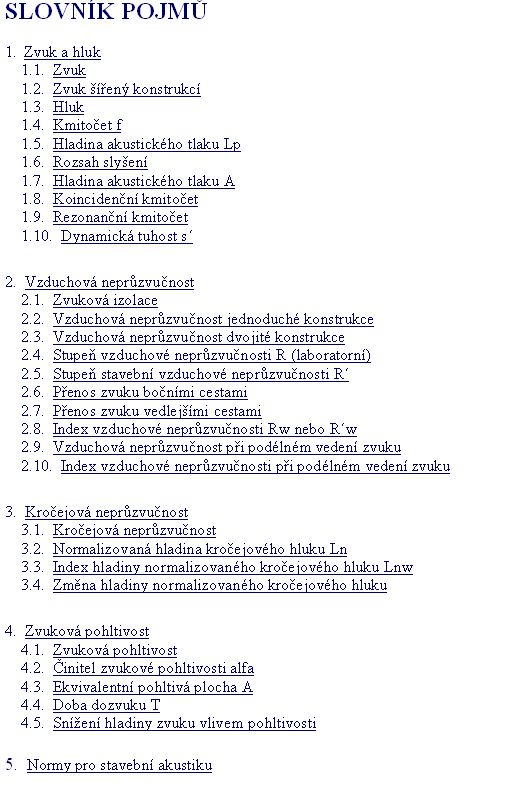 SLOVNÍK POJMŮ

1. Zvuk a hluk
1.1. Zvuk
1.2. Zvuk šířený konstrukcí
1.3. Hluk
1.4. Kmitočet f
1.5. Hladina akustického tlaku Lp
1.6. Rozsah slyšení
1.7. Hladina akustického tlaku A
1.8. Koincidenční kmitočet
1.9. Rezonanční kmitočet
1.10. Dynamická tuhost s´

2. Vzduchová neprůzvučnost
2.1. Zvuková izolace
2.2. Vzduchová neprůzvučnost jednoduché konstrukce
2.3. Vzduchová neprůzvučnost dvojité konstrukce
2.4. Stupeň vzduchové neprůzvučnosti R (laboratorní)
2.5. Stupeň stavební vzduchové neprůzvučnosti R´
2.6. Přenos zvuku bočními cestami
2.7. Přenos zvuku vedlejšími cestami
2.8. Index vzduchové neprůzvučnosti Rw nebo R´w
2.9. Vzduchová neprůzvučnost při podélném vedení zvuku
2.10. Index vzduchové neprůzvučnosti při podélném vedení zvuku

3. Kročejová neprůzvučnost
3.1. Kročejová neprůzvučnost
3.2. Normalizovaná hladina kročejového hluku Ln
3.3. Index hladiny normalizovaného kročejového hluku Lnw
3.4. Změna hladiny normalizovaného kročejového hluku

4. Zvuková pohltivost
4.1. Zvuková pohltivost
4.2. Činitel zvukové pohltivosti alfa
4.3. Ekvivalentní pohltivá plocha A
4.4. Doba dozvuku T
4.5. Snížení hladiny zvuku vlivem pohltivosti

5. Normy pro stavební akustiku